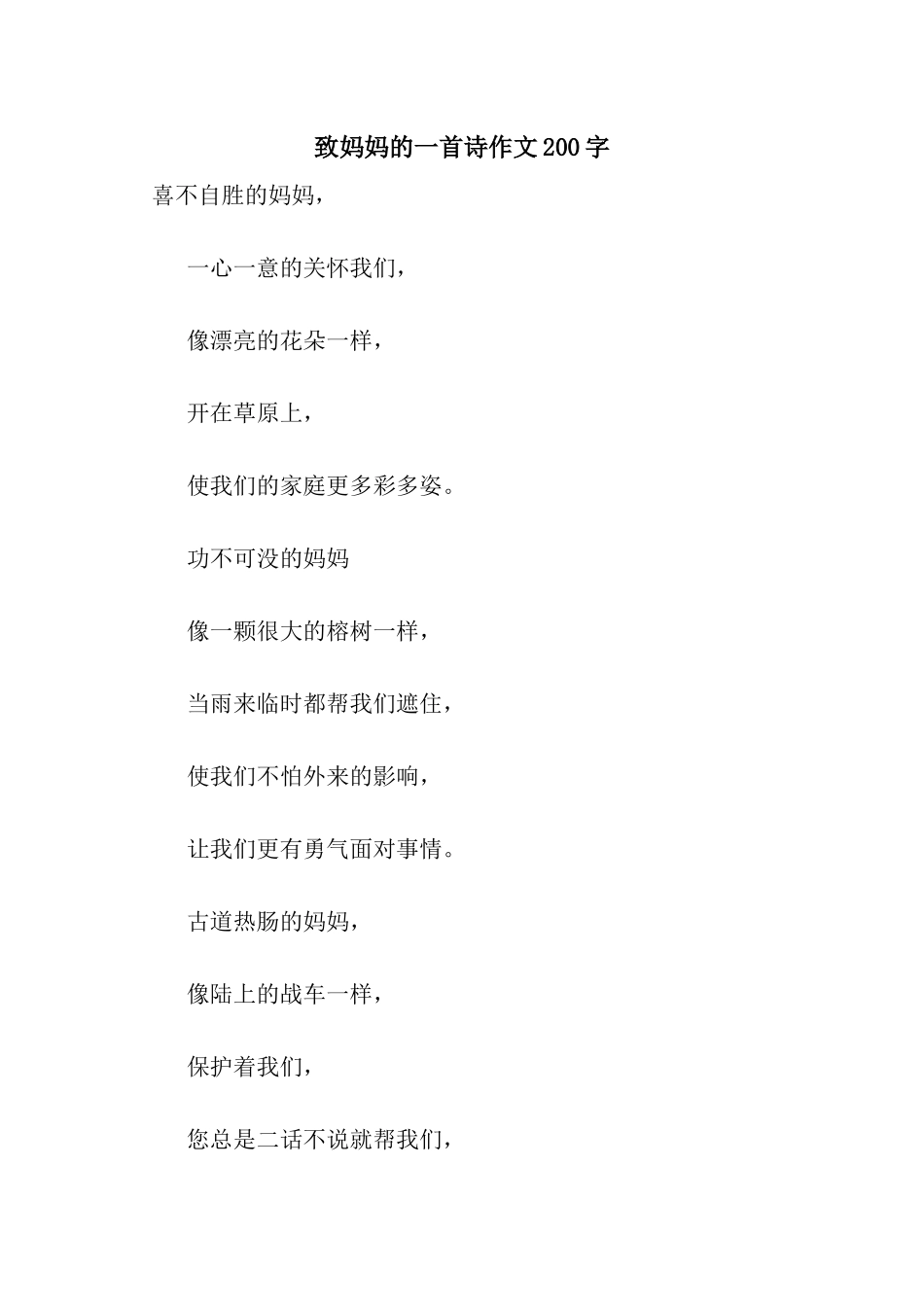 致妈妈的一首诗作文200字

喜不自胜的妈妈，

一心一意的关怀我们，

像漂亮的花朵一样，

开在草原上，

使我们的家庭更多彩多姿。

功不可没的妈妈

像一颗很大的榕树一样，

当雨来临时都帮我们遮住，

使我们不怕外来的影响，

让我们更有勇气面对事情。

古道热肠的妈妈，

像陆上的战车一样，

保护着我们，

您总是二话不说就帮我们，